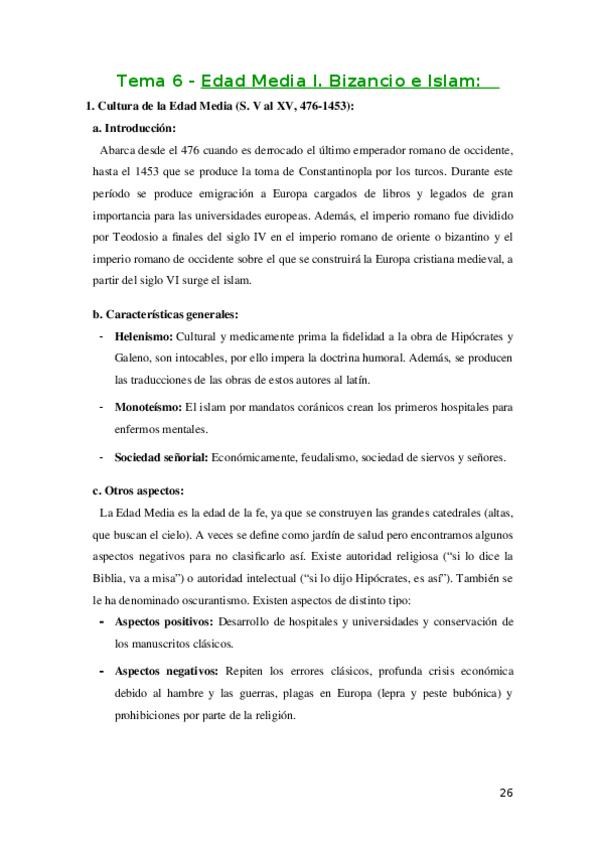 Tema 6 - Edad Media I. Bizancio e Islam:

1. Cultura de la Edad Media (S. V al XV, 476-1453):

a. Introducción:

Abarca desde el 476 cuando es derrocado el último emperador romano de occidente, hasta el 1453 que se produce la toma de Constantinopla por los turcos. Durante este período se produce emigración a Europa cargados de libros y legados de gran importancia para las universidades europeas. Además, el imperio romano fue dividido por Teodosio a finales del siglo IV en el imperio romano de oriente o bizantino y el imperio romano de occidente sobre el que se construirá la Europa cristiana medieval, a partir del siglo VI surge el islam.

b. Características generales:

- Helenismo: Cultural y medicamente prima la fidelidad a la obra de Hipócrates y Galeno, son intocables, por ello impera la doctrina humoral. Además, se producen las traducciones de las obras de estos autores al latín.

- Monoteísmo: El islam por mandatos coránicos crean los primeros hospitales para enfermos mentales.

- Sociedad señorial: Económicamente, feudalismo, sociedad de siervos y señores.

c. Otros aspectos:

La Edad Media es la edad de la fe, ya que se construyen las grandes catedrales (altas, que buscan el cielo). A veces se define como jardín de salud pero encontramos algunos aspectos negativos para no clasificarlo así. Existe autoridad religiosa ("si lo dice la Biblia, va a misa") o autoridad intelectual ("si lo dijo Hipócrates, es así"). También se le ha denominado oscurantismo. Existen aspectos de distinto tipo:

- Aspectos positivos: Desarrollo de hospitales y universidades y conservación de los manuscritos clásicos.

- Aspectos negativos: Repiten los errores clásicos, profunda crisis económica debido al hambre y las guerras, plagas en Europa (lepra y peste bubónica) y prohibiciones por parte de la religión.

26